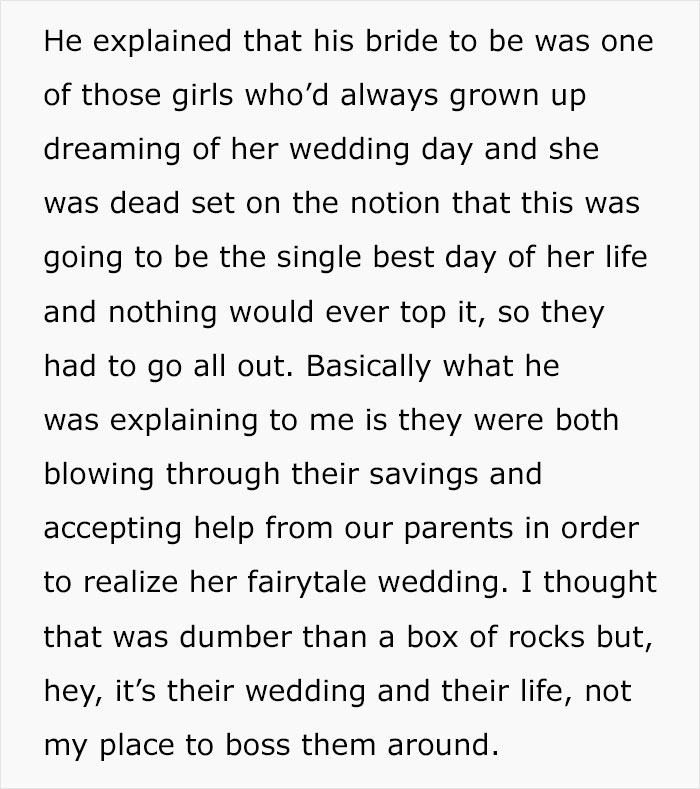 He explained that his bride to be was one of those girls who'd always grown up dreaming of her wedding day and she was dead set on the notion that this was going to be the single best day of her life and nothing would ever top it, so they had to go all out. Basically what he was explaining to me is they were both blowing through their savings and accepting help from our parents in order to realize her fairytale wedding. I thought that was dumber than a box of rocks but, hey, it's their wedding and their life, not my place to boss them around.